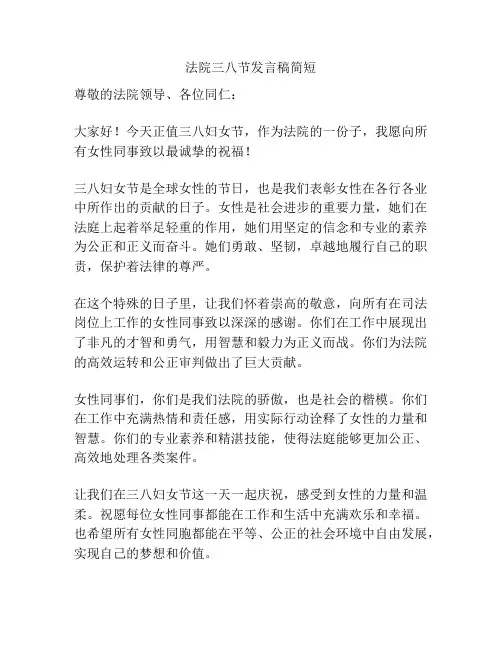 法院三八节发言稿简短

尊敬的法院领导、各位同仁：

大家好！今天正值三八妇女节，作为法院的一份子，我愿向所有女性同事致以最诚挚的祝福！

三八妇女节是全球女性的节日，也是我们表彰女性在各行各业中所作出的贡献的日子。女性是社会进步的重要力量，她们在法庭上起着举足轻重的作用，她们用坚定的信念和专业的素养为公正和正义而奋斗。她们勇敢、坚韧，卓越地履行自己的职责，保护着法律的尊严。

在这个特殊的日子里，让我们怀着崇高的敬意，向所有在司法岗位上工作的女性同事致以深深的感谢。你们在工作中展现出了非凡的才智和勇气，用智慧和毅力为正义而战。你们为法院的高效运转和公正审判做出了巨大贡献。

女性同事们，你们是我们法院的骄傲，也是社会的楷模。你们在工作中充满热情和责任感，用实际行动诠释了女性的力量和智慧。你们的专业素养和精湛技能，使得法庭能够更加公正、高效地处理各类案件。

让我们在三八妇女节这一天一起庆祝，感受到女性的力量和温柔。祝愿每位女性同事都能在工作和生活中充满欢乐和幸福。也希望所有女性同胞都能在平等、公正的社会环境中自由发展，实现自己的梦想和价值。